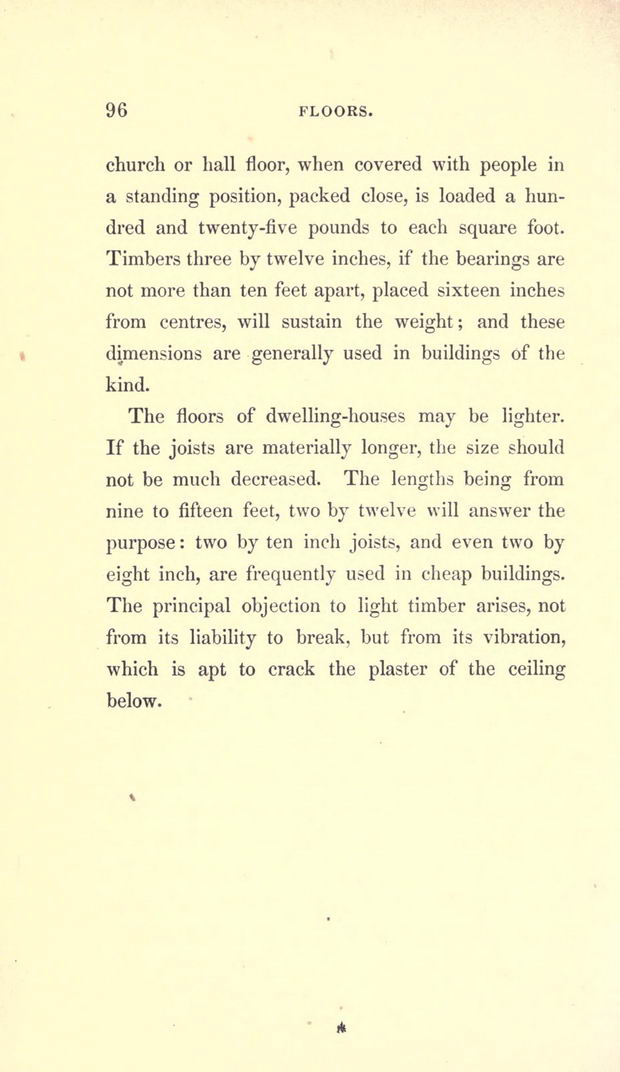 96 FLOORS.

church or hall floor, when covered with people in a standing position, packed close, is loaded a hundred and twenty-five pounds to each square foot. Timbers three by twelve inches, if the bearings are not more than ten feet apart, placed sixteen inches from centres, will sustain the weight; and these dimensions are generally used in buildings of the kind.

The floors of dwelling-houses may be lighter. If the joists are materially longer, the size should not be much decreased. The lengths being from nine to fifteen feet, two by twelve will answer the purpose: two by ten inch joists, and even two by eight inch, are frequently used in cheap buildings. The principal objection to light timber arises, not from its liability to break, but from its vibration, which is apt to crack the plaster of the ceiling below.